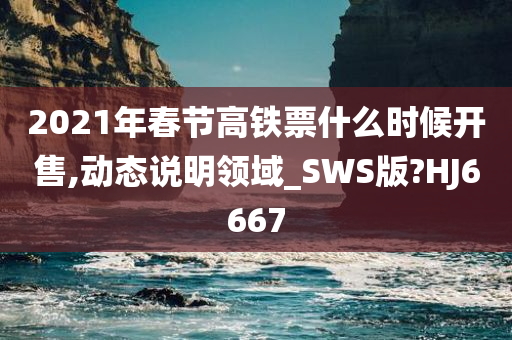 2021年春节高铁票什么时候开售,动态说明领域_SWS版?HJ6667